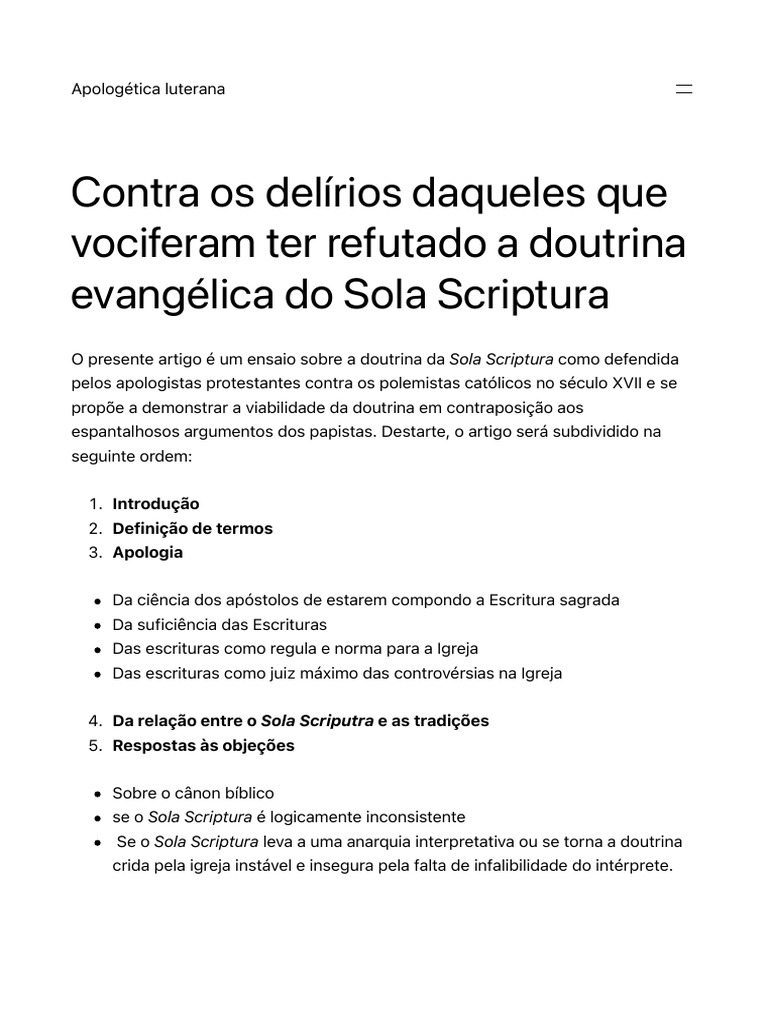 Apologética luterana

Contra os delírios daqueles que vociferam ter refutado a doutrina evangélica do Sola Scriptura

O presente artigo é um ensaio sobre a doutrina da Sola Scriptura como defendida pelos apologistas protestantes contra os polemistas católicos no século XVII e se propõe a demonstrar a viabilidade da doutrina em contraposição aos espantalhosos argumentos dos papistas. Destarte, o artigo será subdividido na seguinte ordem:

1. Introdução
2. Definição de termos
3. Apologia

• Da ciência dos apóstolos de estarem compondo a Escritura sagrada
• Da suficiência das Escrituras
• Das escrituras como regula e norma para a Igreja
• Das escrituras como juiz máximo das controvérsias na Igreja

4. Da relação entre o Sola Scriputra e as tradições
5. Respostas às objeções

• Sobre o cânon bíblico
• se o Sola Scriptura é logicamente inconsistente
• Se o Sola Scriptura leva a uma anarquia interpretativa ou se torna a doutrina crida pela igreja instável e insegura pela falta de infalibilidade do intérprete.